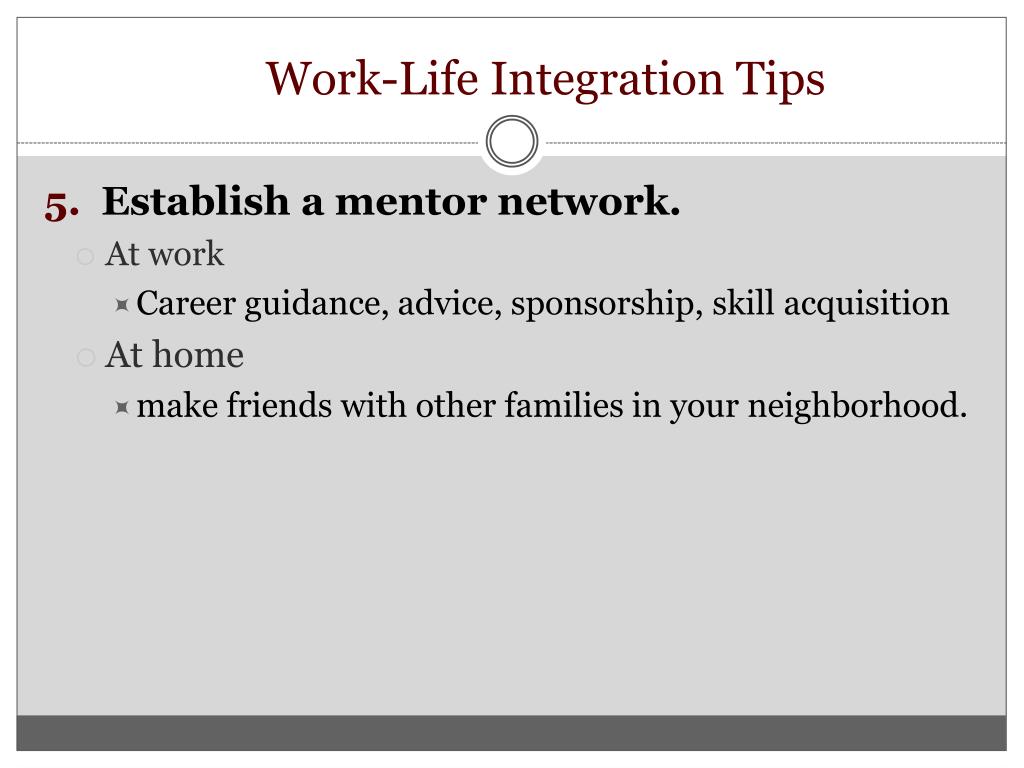 Work-Life Integration Tips

5. Establish a mentor network.

At work

Career guidance, advice, sponsorship, skill acquisition

At home

make friends with other families in your neighborhood.